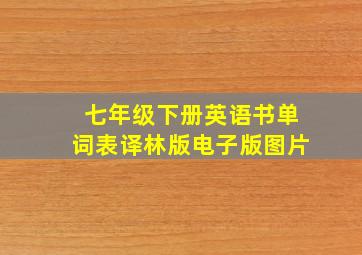 七年级下册英语书单词表译林版电子版图片